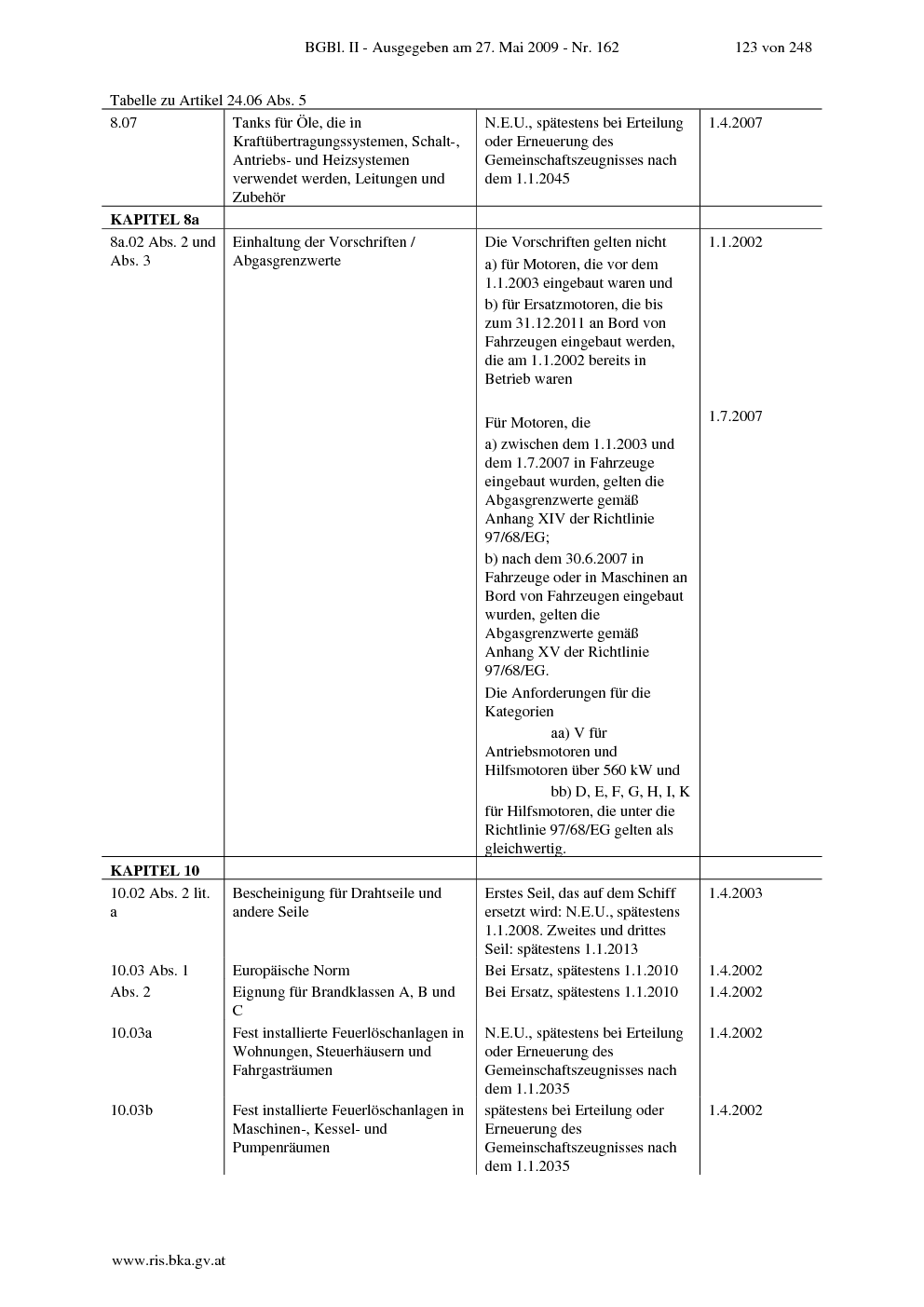 BGBl. II - Ausgegeben am 27. Mai 2009 - Nr. 162 123 von 248

Tabelle zu Artikel 24.06 Abs. 5

| | | | |
|---|---|---|---|
| 8.07 | Tanks für Öle, die in Kraftübertragungssystemen, Schalt-, Antriebs- und Heizsystemen verwendet werden, Leitungen und Zubehör | N.E.U., spätestens bei Erteilung oder Erneuerung des Gemeinschaftszeugnisses nach dem 1.1.2045 | 1.4.2007 |
| **KAPITEL 8a** | | | |
| 8a.02 Abs. 2 und Abs. 3 | Einhaltung der Vorschriften / Abgasgrenzwerte | Die Vorschriften gelten nicht a) für Motoren, die vor dem 1.1.2003 eingebaut waren und b) für Ersatzmotoren, die bis zum 31.12.2011 an Bord von Fahrzeugen eingebaut werden, die am 1.1.2002 bereits in Betrieb waren | 1.1.2002 |
| | | Für Motoren, die a) zwischen dem 1.1.2003 und dem 1.7.2007 in Fahrzeuge eingebaut wurden, gelten die Abgasgrenzwerte gemäß Anhang XIV der Richtlinie 97/68/EG; b) nach dem 30.6.2007 in Fahrzeuge oder in Maschinen an Bord von Fahrzeugen eingebaut wurden, gelten die Abgasgrenzwerte gemäß Anhang XV der Richtlinie 97/68/EG. Die Anforderungen für die Kategorien aa) V für Antriebsmotoren und Hilfsmotoren über 560 kW und bb) D, E, F, G, H, I, K für Hilfsmotoren, die unter die Richtlinie 97/68/EG gelten als gleichwertig. | 1.7.2007 |
| **KAPITEL 10** | | | |
| 10.02 Abs. 2 lit. a | Bescheinigung für Drahtseile und andere Seile | Erstes Seil, das auf dem Schiff ersetzt wird: N.E.U., spätestens 1.1.2008. Zweites und drittes Seil: spätestens 1.1.2013 | 1.4.2003 |
| 10.03 Abs. 1 | Europäische Norm | Bei Ersatz, spätestens 1.1.2010 | 1.4.2002 |
| Abs. 2 | Eignung für Brandklassen A, B und C | Bei Ersatz, spätestens 1.1.2010 | 1.4.2002 |
| 10.03a | Fest installierte Feuerlöschanlagen in Wohnungen, Steuerhäusern und Fahrgasträumen | N.E.U., spätestens bei Erteilung oder Erneuerung des Gemeinschaftszeugnisses nach dem 1.1.2035 | 1.4.2002 |
| 10.03b | Fest installierte Feuerlöschanlagen in Maschinen-, Kessel- und Pumpenräumen | spätestens bei Erteilung oder Erneuerung des Gemeinschaftszeugnisses nach dem 1.1.2035 | 1.4.2002 |

www.ris.bka.gv.at